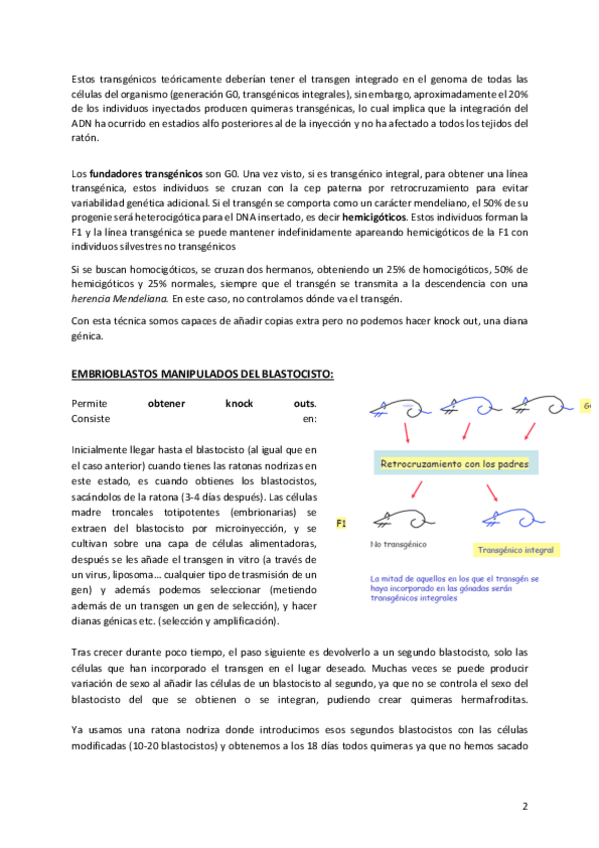 Estos transgénicos teóricamente deberían tener el transgen integrado en el genoma de todas las células del organismo (generación G0, transgénicos integrales), sin embargo, aproximadamente el 20% de los individuos inyectados producen quimeras transgénicas, lo cual implica que la integración del ADN ha ocurrido en estadios alfo posteriores al de la inyección y no ha afectado a todos los tejidos del ratón.

Los **fundadores transgénicos** son G0. Una vez visto, si es transgénico integral, para obtener una línea transgénica, estos individuos se cruzan con la cep paterna por retrocruzamiento para evitar variabilidad genética adicional. Si el transgén se comporta como un carácter mendeliano, el 50% de su progenie será heterocigótica para el DNA insertado, es decir **hemicigóticos**. Estos individuos forman la F1 y la línea transgénica se puede mantener indefinidamente apareando hemicigóticos de la F1 con individuos silvestres no transgénicos

Si se buscan homocigóticos, se cruzan dos hermanos, obteniendo un 25% de homocigóticos, 50% de hemicigóticos y 25% normales, siempre que el transgén se transmita a la descendencia con una *herencia Mendeliana.* En este caso, no controlamos dónde va el transgén.

Con esta técnica somos capaces de añadir copias extra pero no podemos hacer knock out, una diana génica.

**EMBRIOBLASTOS MANIPULADOS DEL BLASTOCISTO:**

Permite **obtener knock outs**. Consiste en:

Inicialmente llegar hasta el blastocisto (al igual que en el caso anterior) cuando tienes las ratonas nodrizas en este estado, es cuando obtienes los blastocistos, sacándolos de la ratona (3-4 días después). Las células madre troncales totipotentes (embrionarias) se extraen del blastocisto por microinyección, y se cultivan sobre una capa de células alimentadoras, después se les añade el transgen in vitro (a través de un virus, liposoma… cualquier tipo de trasmisión de un gen) y además podemos seleccionar (metiendo además de un transgen un gen de selección), y hacer dianas génicas etc. (selección y amplificación).

G0

Retrocruzamiento con los padres

F1

No transgénico

Transgénico integral

La mitad de aquellos en los que el transgén se haya incorporado en las gónadas serán transgénicos integrales

Tras crecer durante poco tiempo, el paso siguiente es devolverlo a un segundo blastocisto, solo las células que han incorporado el transgen en el lugar deseado. Muchas veces se puede producir variación de sexo al añadir las células de un blastocisto al segundo, ya que no se controla el sexo del blastocisto del que se obtienen o se integran, pudiendo crear quimeras hermafroditas.

Ya usamos una ratona nodriza donde introducimos esos segundos blastocistos con las células modificadas (10-20 blastocistos) y obtenemos a los 18 días todos quimeras ya que no hemos sacado

2